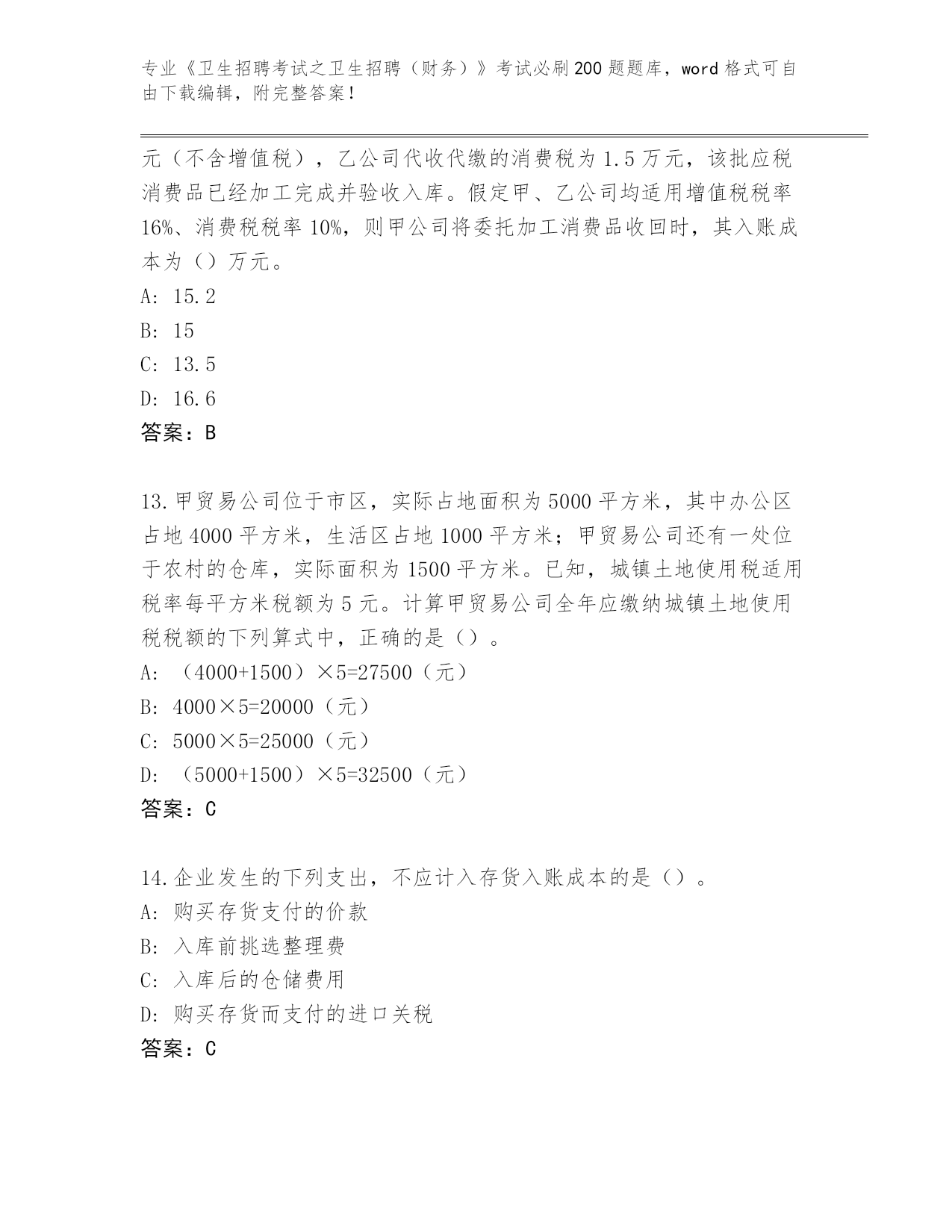 专业《卫生招聘考试之卫生招聘（财务）》考试必刷200题题库，word格式可自由下载编辑，附完整答案！

元（不含增值税），乙公司代收代缴的消费税为1.5万元，该批应税消费品已经加工完成并验收入库。假定甲、乙公司均适用增值税税率16%、消费税税率10%，则甲公司将委托加工消费品收回时，其入账成本为（）万元。
A: 15.2
B: 15
C: 13.5
D: 16.6
答案：B

13.甲贸易公司位于市区，实际占地面积为5000平方米，其中办公区占地4000平方米，生活区占地1000平方米；甲贸易公司还有一处位于农村的仓库，实际面积为1500平方米。已知，城镇土地使用税适用税率每平方米税额为5元。计算甲贸易公司全年应缴纳城镇土地使用税税额的下列算式中，正确的是（）。
A: （4000+1500）×5=27500（元）
B: 4000×5=20000（元）
C: 5000×5=25000（元）
D: （5000+1500）×5=32500（元）
答案：C

14.企业发生的下列支出，不应计入存货入账成本的是（）。
A: 购买存货支付的价款
B: 入库前挑选整理费
C: 入库后的仓储费用
D: 购买存货而支付的进口关税
答案：C